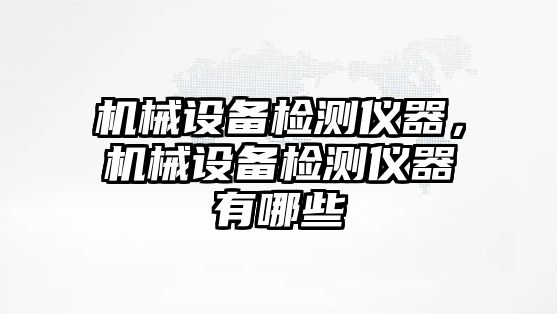 机械设备检测仪器，机械设备检测仪器有哪些